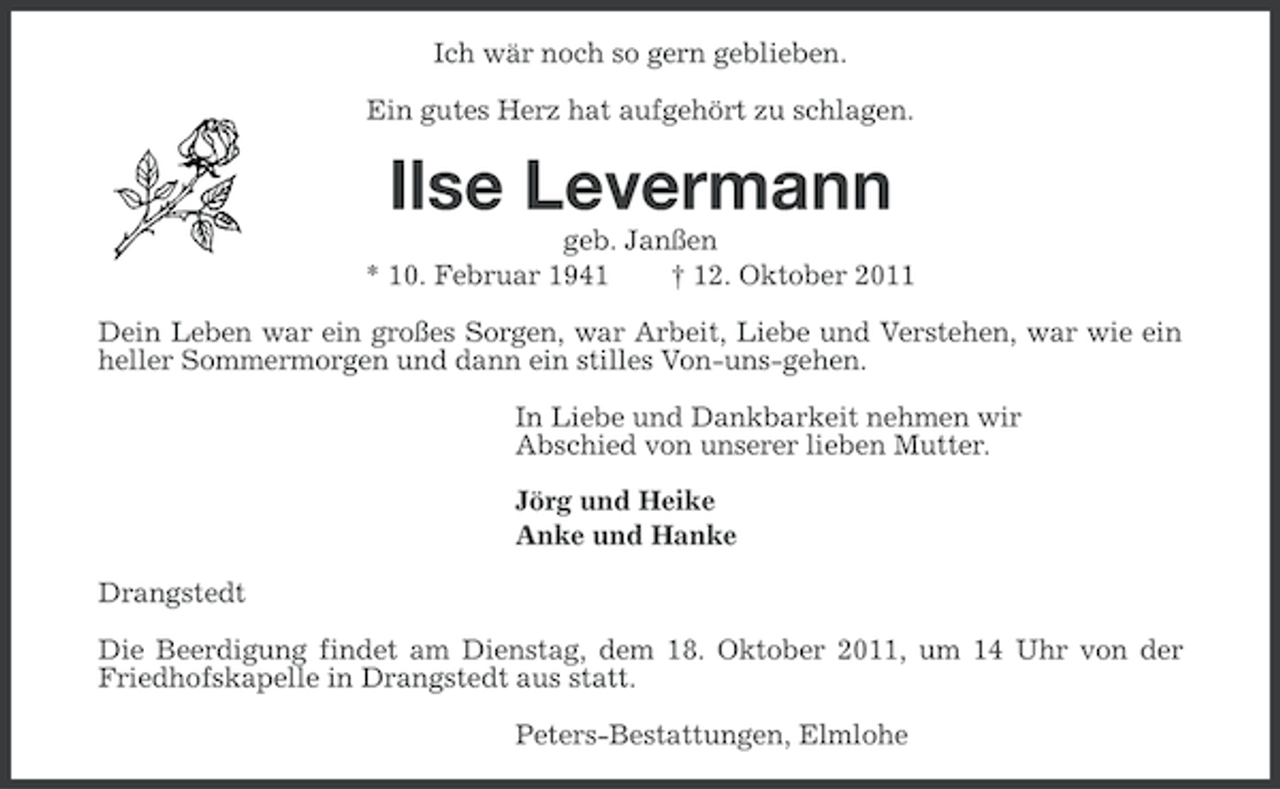 Ich wär noch so gern geblieben.

Ein gutes Herz hat aufgehört zu schlagen.

Ilse Levermann

geb. Janßen

* 10. Februar 1941 † 12. Oktober 2011

Dein Leben war ein großes Sorgen, war Arbeit, Liebe und Verstehen, war wie ein heller Sommermorgen und dann ein stilles Von-uns-gehen.

In Liebe und Dankbarkeit nehmen wir Abschied von unserer lieben Mutter.

Jörg und Heike
Anke und Hanke

Drangstedt

Die Beerdigung findet am Dienstag, dem 18. Oktober 2011, um 14 Uhr von der Friedhofskapelle in Drangstedt aus statt.

Peters-Bestattungen, Elmlohe